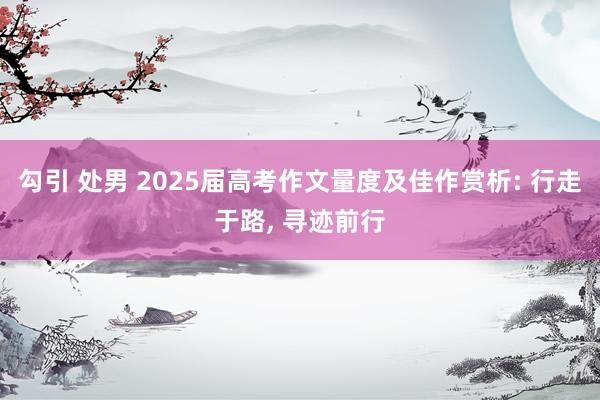 勾引 处男 2025届高考作文量度及佳作赏析: 行走于路, 寻迹前行